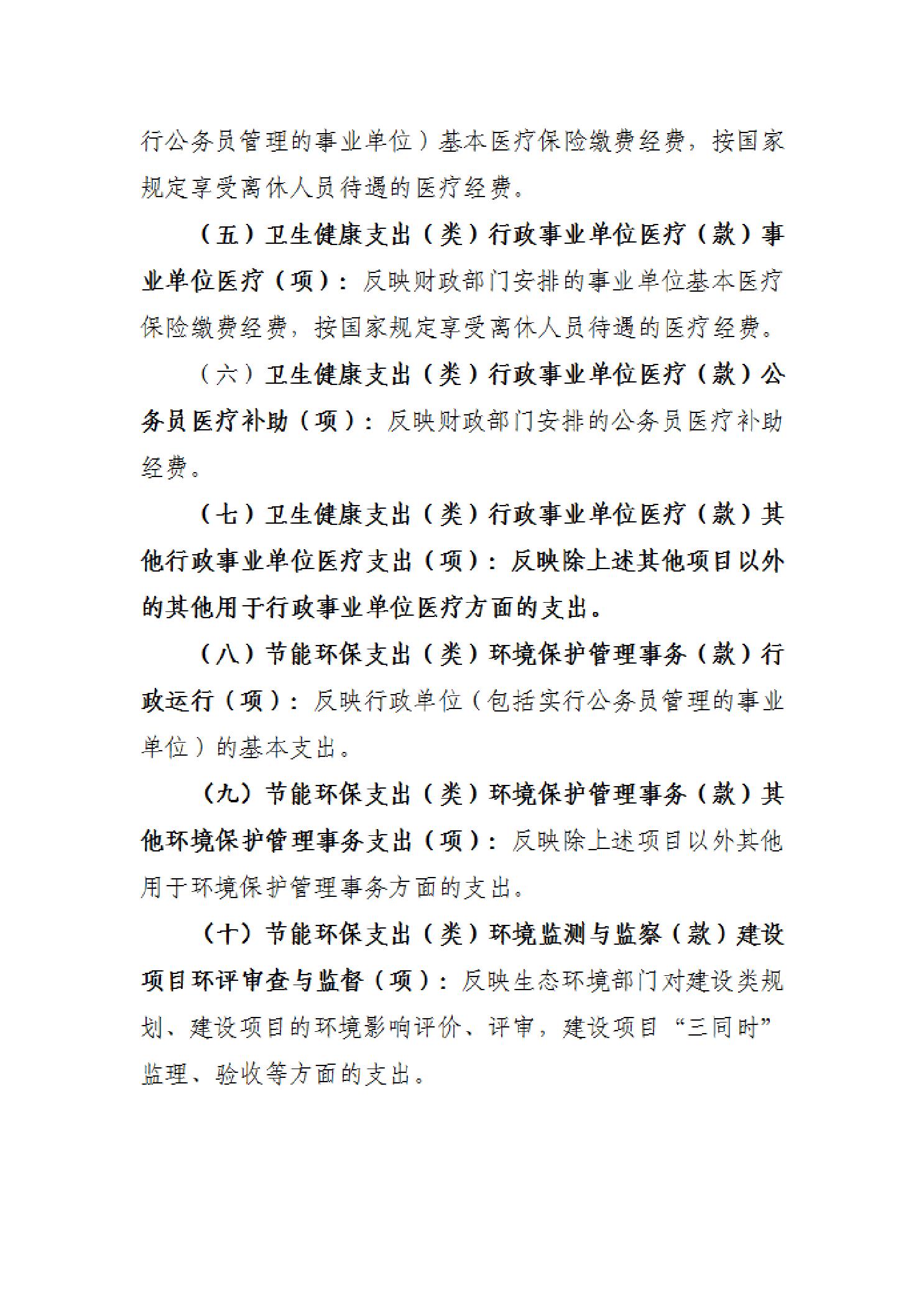 行公务员管理的事业单位）基本医疗保险缴费经费，按国家规定享受离休人员待遇的医疗经费。

（五）卫生健康支出（类）行政事业单位医疗（款）事业单位医疗（项）：反映财政部门安排的事业单位基本医疗保险缴费经费，按国家规定享受离休人员待遇的医疗经费。

（六）卫生健康支出（类）行政事业单位医疗（款）公务员医疗补助（项）：反映财政部门安排的公务员医疗补助经费。

（七）卫生健康支出（类）行政事业单位医疗（款）其他行政事业单位医疗支出（项）：反映除上述其他项目以外的其他用于行政事业单位医疗方面的支出。

（八）节能环保支出（类）环境保护管理事务（款）行政运行（项）：反映行政单位（包括实行公务员管理的事业单位）的基本支出。

（九）节能环保支出（类）环境保护管理事务（款）其他环境保护管理事务支出（项）：反映除上述项目以外其他用于环境保护管理事务方面的支出。

（十）节能环保支出（类）环境监测与监察（款）建设项目环评审查与监督（项）：反映生态环境部门对建设类规划、建设项目的环境影响评价、评审，建设项目“三同时”监理、验收等方面的支出。